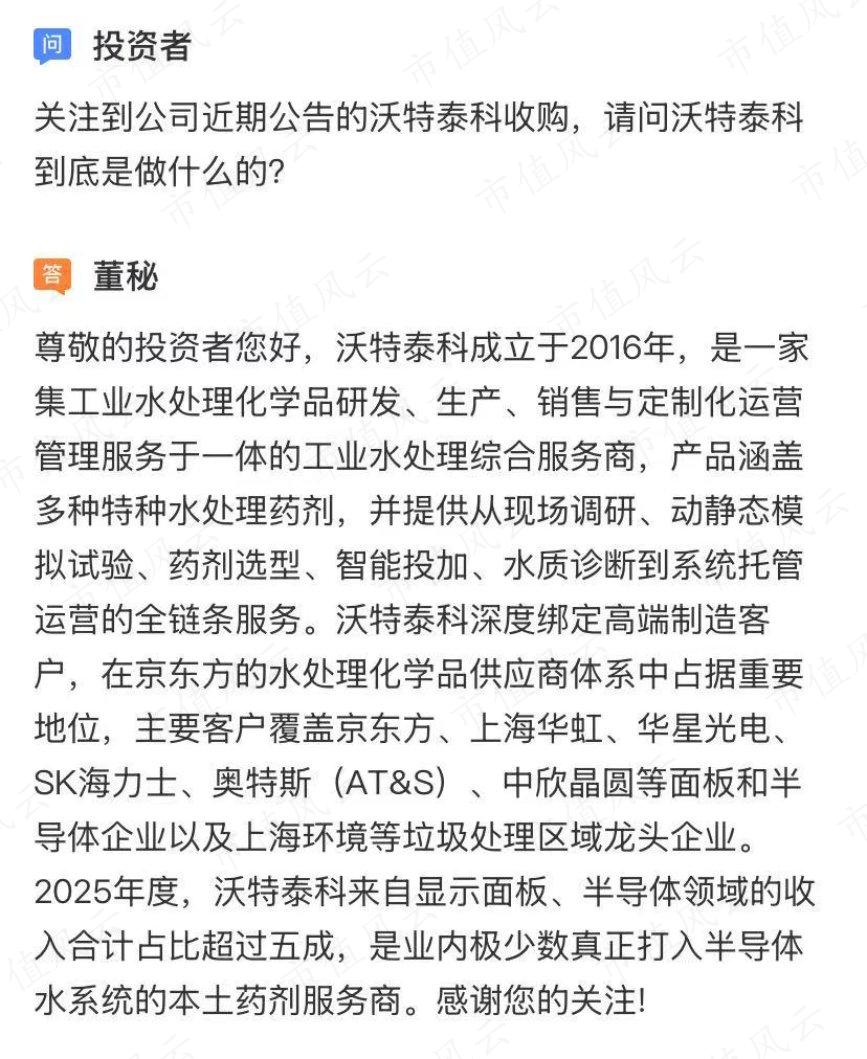 问 投资者

关注到公司近期公告的沃特泰科收购，请问沃特泰科到底是做什么的?

答 董秘

尊敬的投资者您好，沃特泰科成立于2016年，是一家集工业水处理化学品研发、生产、销售与定制化运营管理服务于一体的工业水处理综合服务商，产品涵盖多种特种水处理药剂，并提供从现场调研、动静态模拟试验、药剂选型、智能投加、水质诊断到系统托管运营的全链条服务。沃特泰科深度绑定高端制造客户，在京东方的水处理化学品供应商体系中占据重要地位，主要客户覆盖京东方、上海华虹、华星光电、SK海力士、奥特斯（AT&S）、中欣晶圆等面板和半导体企业以及上海环境等垃圾处理区域龙头企业。2025年度，沃特泰科来自显示面板、半导体领域的收入合计占比超过五成，是业内极少数真正打入半导体水系统的本土药剂服务商。感谢您的关注!

市值风云